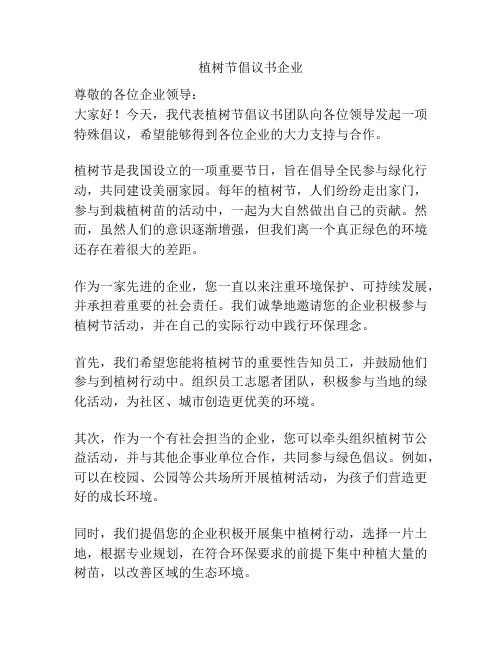 植树节倡议书企业

尊敬的各位企业领导：
大家好！今天，我代表植树节倡议书团队向各位领导发起一项特殊倡议，希望能够得到各位企业的大力支持与合作。

植树节是我国设立的一项重要节日，旨在倡导全民参与绿化行动，共同建设美丽家园。每年的植树节，人们纷纷走出家门，参与到栽植树苗的活动中，一起为大自然做出自己的贡献。然而，虽然人们的意识逐渐增强，但我们离一个真正绿色的环境还存在着很大的差距。

作为一家先进的企业，您一直以来注重环境保护、可持续发展，并承担着重要的社会责任。我们诚挚地邀请您的企业积极参与植树节活动，并在自己的实际行动中践行环保理念。

首先，我们希望您能将植树节的重要性告知员工，并鼓励他们参与到植树行动中。组织员工志愿者团队，积极参与当地的绿化活动，为社区、城市创造更优美的环境。

其次，作为一个有社会担当的企业，您可以牵头组织植树节公益活动，并与其他企事业单位合作，共同参与绿色倡议。例如，可以在校园、公园等公共场所开展植树活动，为孩子们营造更好的成长环境。

同时，我们提倡您的企业积极开展集中植树行动，选择一片土地，根据专业规划，在符合环保要求的前提下集中种植大量的树苗，以改善区域的生态环境。